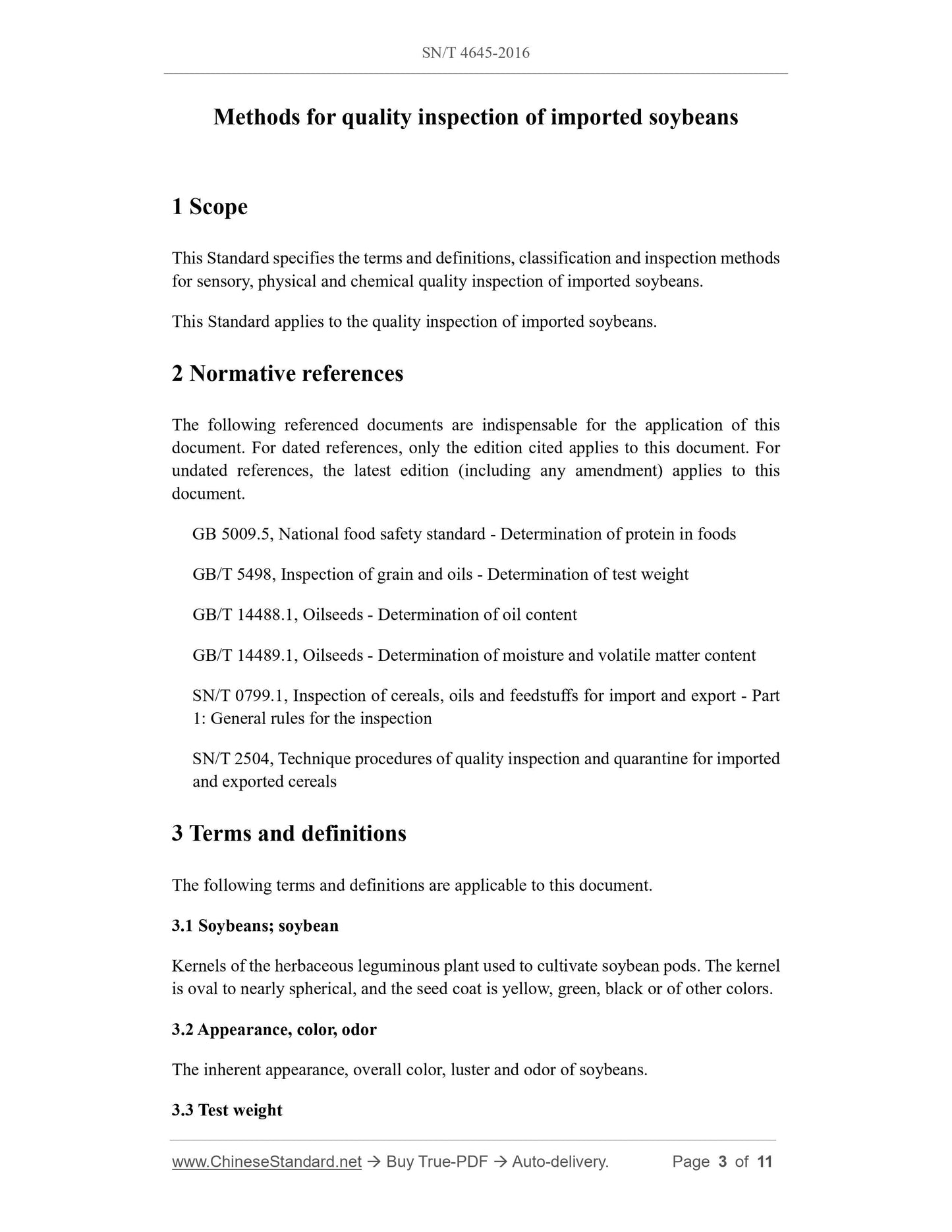 SN/T 4645-2016

Methods for quality inspection of imported soybeans

1 Scope

This Standard specifies the terms and definitions, classification and inspection methods for sensory, physical and chemical quality inspection of imported soybeans.

This Standard applies to the quality inspection of imported soybeans.

2 Normative references

The following referenced documents are indispensable for the application of this document. For dated references, only the edition cited applies to this document. For undated references, the latest edition (including any amendment) applies to this document.

GB 5009.5, National food safety standard - Determination of protein in foods

GB/T 5498, Inspection of grain and oils - Determination of test weight

GB/T 14488.1, Oilseeds - Determination of oil content

GB/T 14489.1, Oilseeds - Determination of moisture and volatile matter content

SN/T 0799.1, Inspection of cereals, oils and feedstuffs for import and export - Part 1: General rules for the inspection

SN/T 2504, Technique procedures of quality inspection and quarantine for imported and exported cereals

3 Terms and definitions

The following terms and definitions are applicable to this document.

3.1 Soybeans; soybean

Kernels of the herbaceous leguminous plant used to cultivate soybean pods. The kernel is oval to nearly spherical, and the seed coat is yellow, green, black or of other colors.

3.2 Appearance, color, odor

The inherent appearance, overall color, luster and odor of soybeans.

3.3 Test weight

www.ChineseStandard.net → Buy True-PDF → Auto-delivery. Page 3 of 11